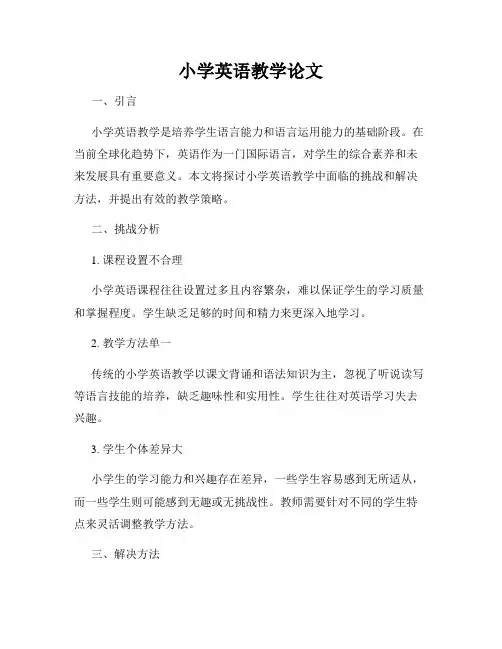 小学英语教学论文

一、引言

小学英语教学是培养学生语言能力和语言运用能力的基础阶段。在当前全球化趋势下，英语作为一门国际语言，对学生的综合素养和未来发展具有重要意义。本文将探讨小学英语教学中面临的挑战和解决方法，并提出有效的教学策略。

二、挑战分析

1. 课程设置不合理

小学英语课程往往设置过多且内容繁杂，难以保证学生的学习质量和掌握程度。学生缺乏足够的时间和精力来更深入地学习。

2. 教学方法单一

传统的小学英语教学以课文背诵和语法知识为主，忽视了听说读写等语言技能的培养，缺乏趣味性和实用性。学生往往对英语学习失去兴趣。

3. 学生个体差异大

小学生的学习能力和兴趣存在差异，一些学生容易感到无所适从，而一些学生则可能感到无趣或无挑战性。教师需要针对不同的学生特点来灵活调整教学方法。

三、解决方法